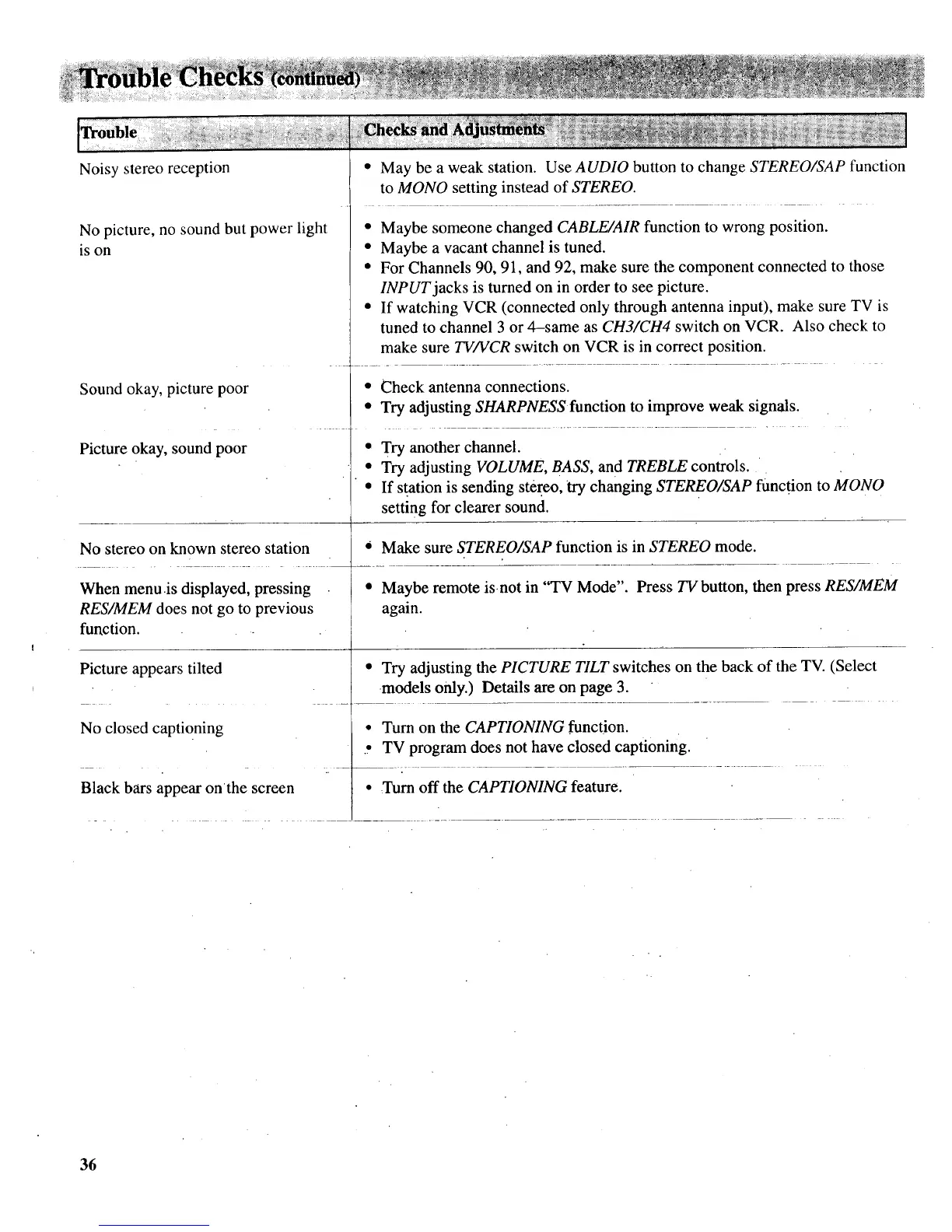 Trouble Checks (continued)

| Trouble | Checks and Adjustments |
|---|---|
| Noisy stereo reception | • May be a weak station. Use AUDIO button to change STEREO/SAP function to MONO setting instead of STEREO. |
| No picture, no sound but power light is on | • Maybe someone changed CABLE/AIR function to wrong position. • Maybe a vacant channel is tuned. • For Channels 90, 91, and 92, make sure the component connected to those INPUT jacks is turned on in order to see picture. • If watching VCR (connected only through antenna input), make sure TV is tuned to channel 3 or 4–same as CH3/CH4 switch on VCR. Also check to make sure TV/VCR switch on VCR is in correct position. |
| Sound okay, picture poor | • Check antenna connections. • Try adjusting SHARPNESS function to improve weak signals. |
| Picture okay, sound poor | • Try another channel. • Try adjusting VOLUME, BASS, and TREBLE controls. • If station is sending stereo, try changing STEREO/SAP function to MONO setting for clearer sound. |
| No stereo on known stereo station | • Make sure STEREO/SAP function is in STEREO mode. |
| When menu is displayed, pressing RES/MEM does not go to previous function. | • Maybe remote is not in "TV Mode". Press TV button, then press RES/MEM again. |
| Picture appears tilted | • Try adjusting the PICTURE TILT switches on the back of the TV. (Select models only.) Details are on page 3. |
| No closed captioning | • Turn on the CAPTIONING function. • TV program does not have closed captioning. |
| Black bars appear on the screen | • Turn off the CAPTIONING feature. |

36